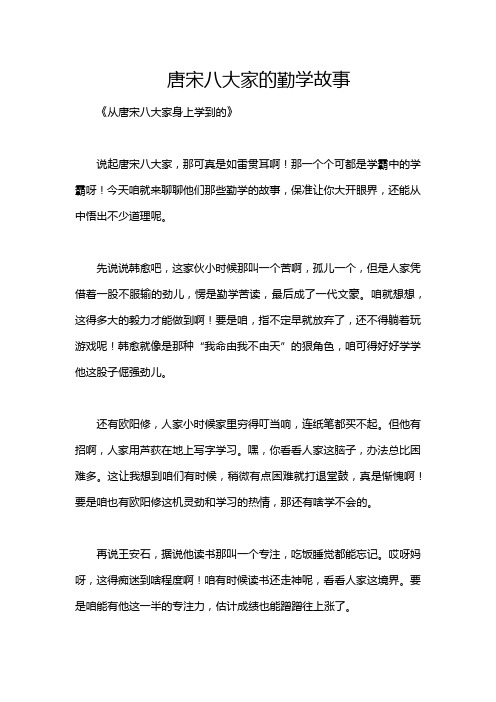 唐宋八大家的勤学故事

《从唐宋八大家身上学到的》

说起唐宋八大家，那可真是如雷贯耳啊！那一个个可都是学霸中的学霸呀！今天咱就来聊聊他们那些勤学的故事，保准让你大开眼界，还能从中悟出不少道理呢。

先说说韩愈吧，这家伙小时候那叫一个苦啊，孤儿一个，但是人家凭借着一股不服输的劲儿，愣是勤学苦读，最后成了一代文豪。咱就想想，这得多大的毅力才能做到啊！要是咱，指不定早就放弃了，还不得躺着玩游戏呢！韩愈就像是那种“我命由我不由天”的狠角色，咱可得好好学学他这股子倔强劲儿。

还有欧阳修，人家小时候家里穷得叮当响，连纸笔都买不起。但他有招啊，人家用芦荻在地上写字学习。嘿，你看看人家这脑子，办法总比困难多。这让我想到咱们有时候，稍微有点困难就打退堂鼓，真是惭愧啊！要是咱也有欧阳修这机灵劲和学习的热情，那还有啥学不会的。

再说王安石，据说他读书那叫一个专注，吃饭睡觉都能忘记。哎呀妈呀，这得痴迷到啥程度啊！咱有时候读书还走神呢，看看人家这境界。要是咱能有他这一半的专注力，估计成绩也能蹭蹭往上涨了。